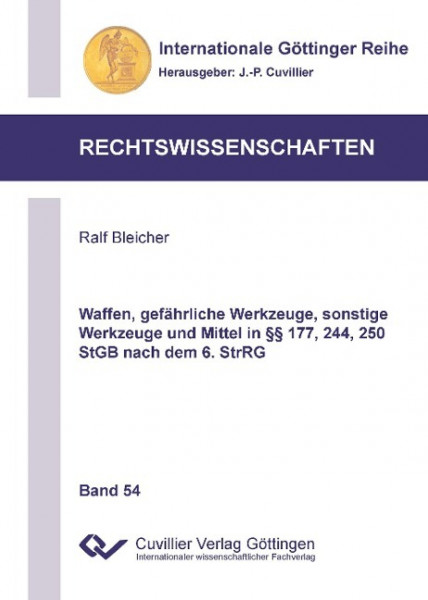 Internationale Göttinger Reihe
Herausgeber: J.-P. Cuvillier

RECHTSWISSENSCHAFTEN

Ralf Bleicher

Waffen, gefährliche Werkzeuge, sonstige Werkzeuge und Mittel in §§ 177, 244, 250 StGB nach dem 6. StrRG

Band 54

Cuvillier Verlag Göttingen
Internationaler wissenschaftlicher Fachverlag